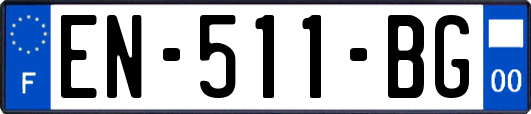 F

EN-511-BG

00